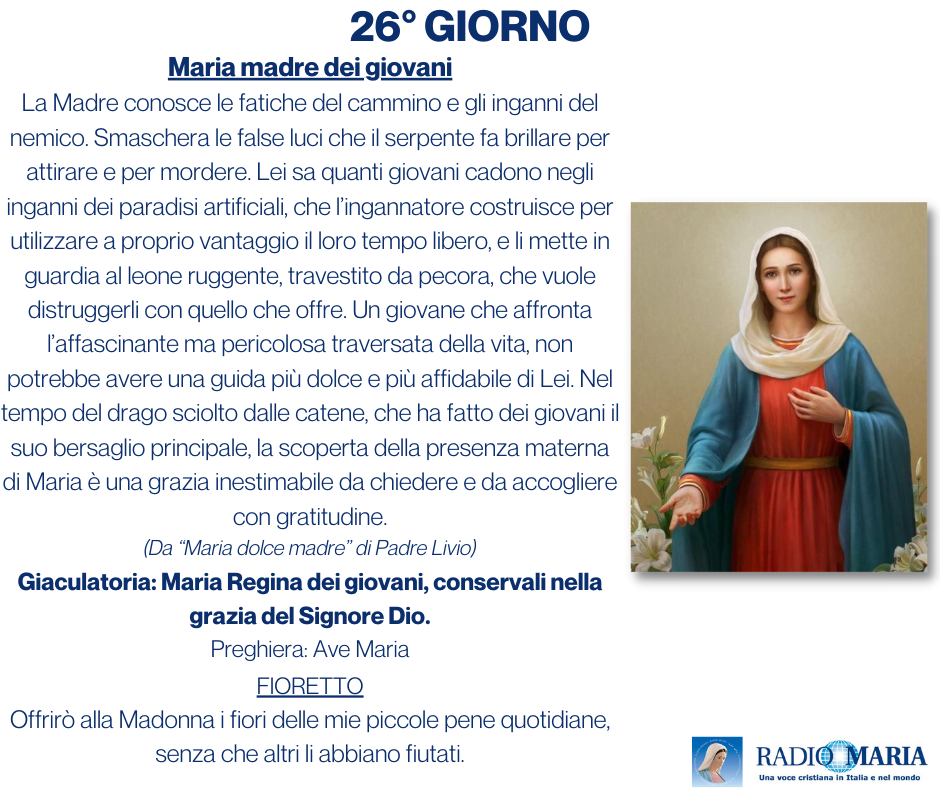 26° GIORNO

Maria madre dei giovani

La Madre conosce le fatiche del cammino e gli inganni del nemico. Smaschera le false luci che il serpente fa brillare per attirare e per mordere. Lei sa quanti giovani cadono negli inganni dei paradisi artificiali, che l'ingannatore costruisce per utilizzare a proprio vantaggio il loro tempo libero, e li mette in guardia al leone ruggente, travestito da pecora, che vuole distruggerli con quello che offre. Un giovane che affronta l'affascinante ma pericolosa traversata della vita, non potrebbe avere una guida più dolce e più affidabile di Lei. Nel tempo del drago sciolto dalle catene, che ha fatto dei giovani il suo bersaglio principale, la scoperta della presenza materna di Maria è una grazia inestimabile da chiedere e da accogliere con gratitudine.

(Da "Maria dolce madre" di Padre Livio)

Giaculatoria: Maria Regina dei giovani, conservali nella grazia del Signore Dio.

Preghiera: Ave Maria

FIORETTO

Offrirò alla Madonna i fiori delle mie piccole pene quotidiane, senza che altri li abbiano fiutati.

RADIO MARIA
Una voce cristiana in Italia e nel mondo